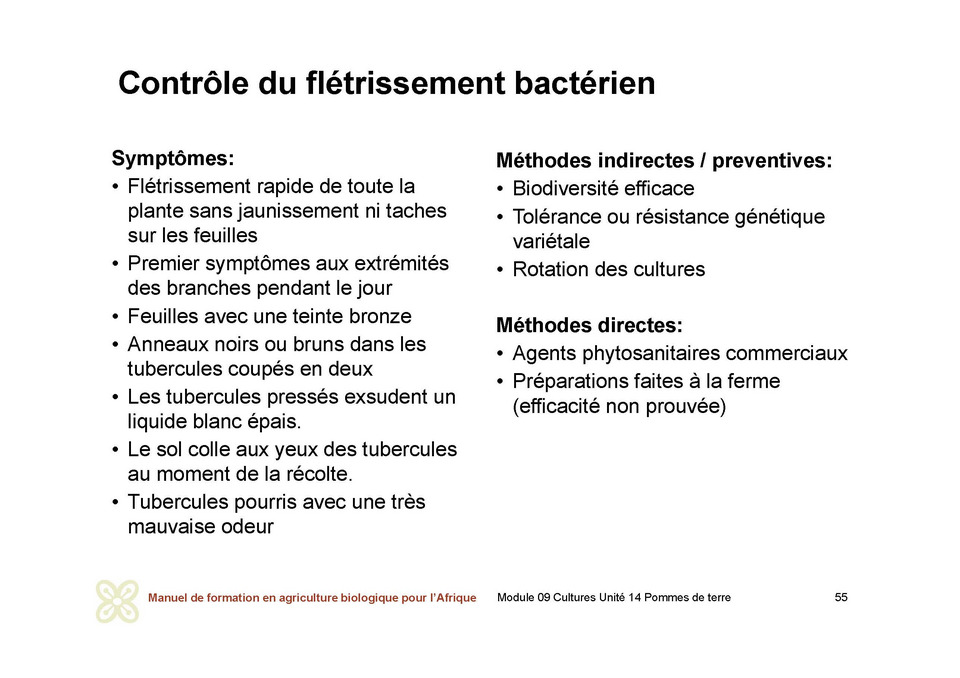 Contrôle du flétrissement bactérien

Symptômes:
• Flétrissement rapide de toute la plante sans jaunissement ni taches sur les feuilles
• Premier symptômes aux extrémités des branches pendant le jour
• Feuilles avec une teinte bronze
• Anneaux noirs ou bruns dans les tubercules coupés en deux
• Les tubercules pressés exsudent un liquide blanc épais.
• Le sol colle aux yeux des tubercules au moment de la récolte.
• Tubercules pourris avec une très mauvaise odeur

Méthodes indirectes / preventives:
• Biodiversité efficace
• Tolérance ou résistance génétique variétale
• Rotation des cultures

Méthodes directes:
• Agents phytosanitaires commerciaux
• Préparations faites à la ferme (efficacité non prouvée)

Manuel de formation en agriculture biologique pour l'Afrique Module 09 Cultures Unité 14 Pommes de terre 55